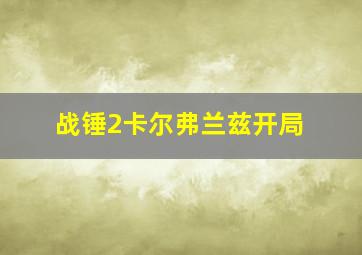 战锤2卡尔弗兰兹开局